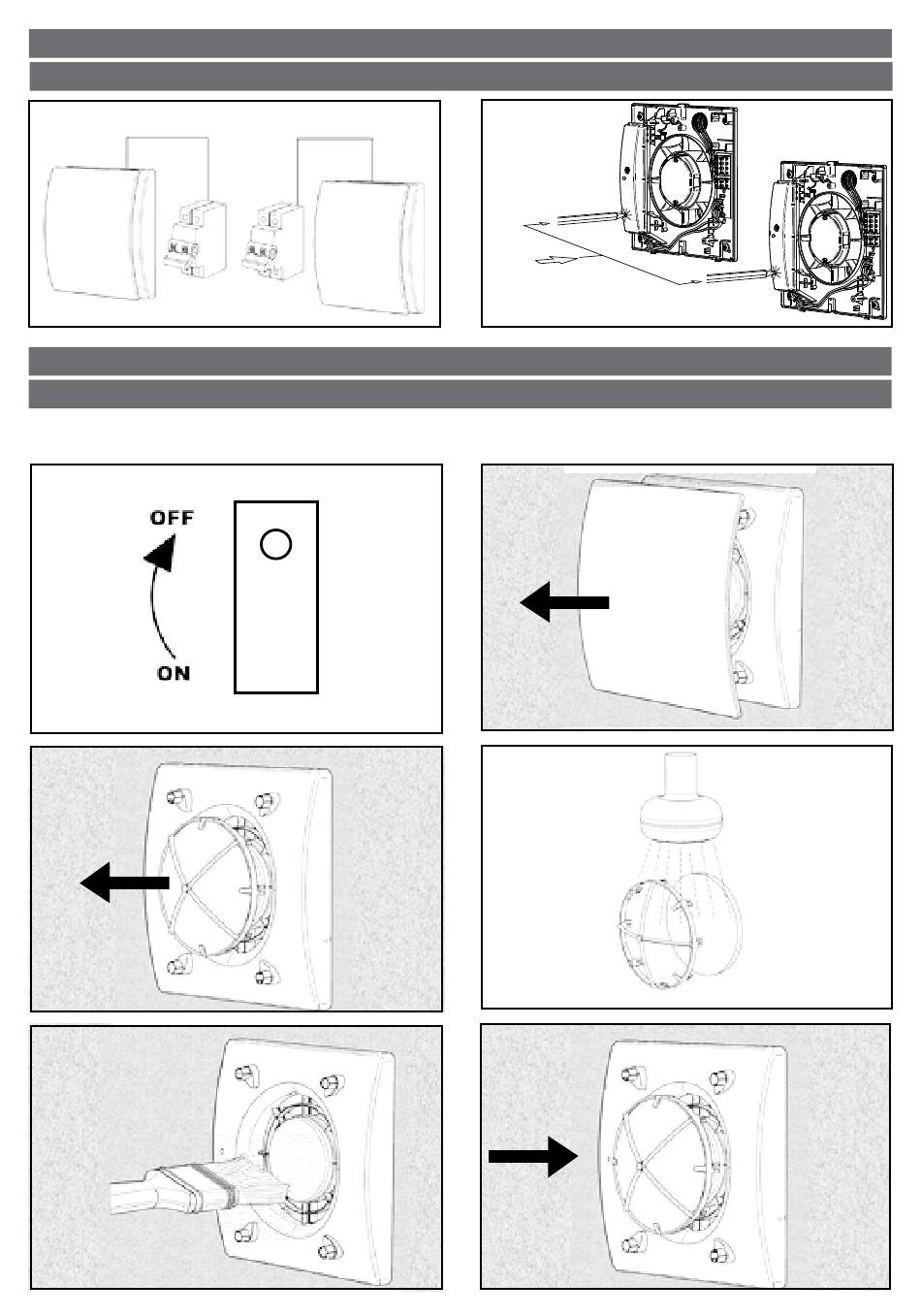 OFF

ON